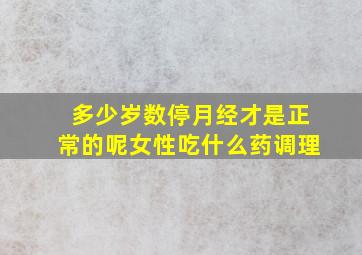 多少岁数停月经才是正常的呢女性吃什么药调理